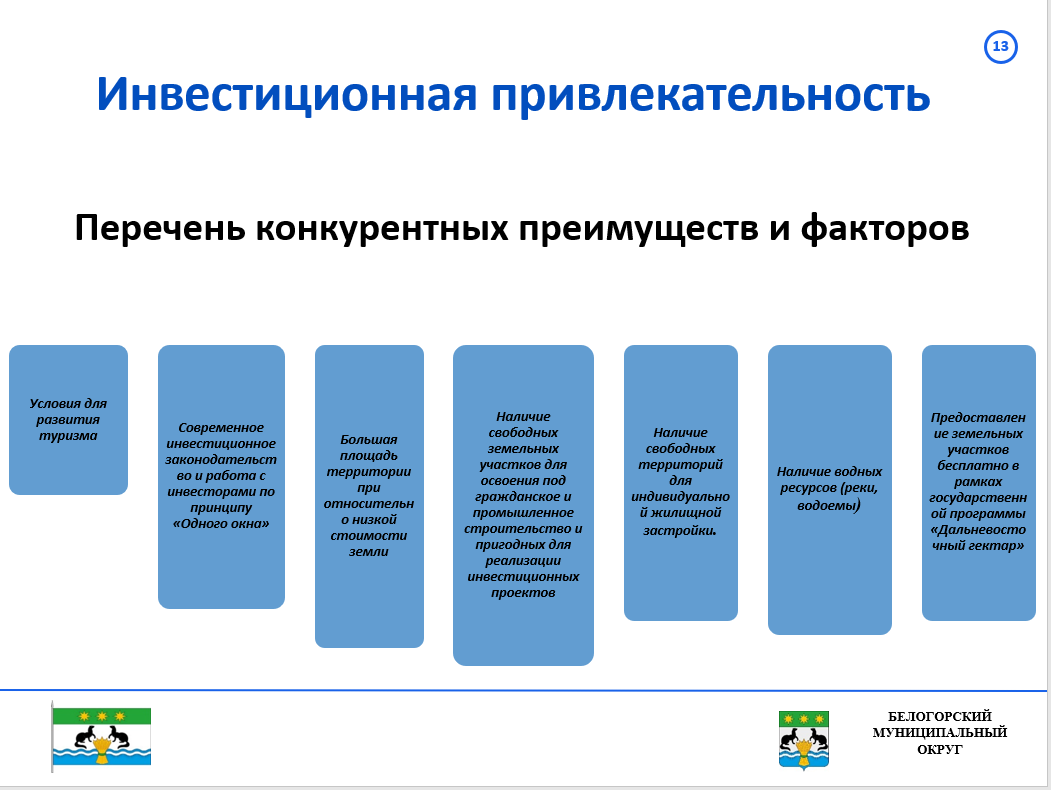 13

Инвестиционная привлекательность

Перечень конкурентных преимуществ и факторов

Условия для развития туризма

Современное инвестиционное законодательство и работа с инвесторами по принципу «Одного окна»

Большая площадь территории при относительно низкой стоимости земли

Наличие свободных земельных участков для освоения под гражданское и промышленное строительство и пригодных для реализации инвестиционных проектов

Наличие свободных территорий для индивидуальной жилищной застройки.

Наличие водных ресурсов (реки, водоемы)

Предоставление земельных участков бесплатно в рамках государственной программы «Дальневосточный гектар»

БЕЛОГОРСКИЙ МУНИЦИПАЛЬНЫЙ ОКРУГ